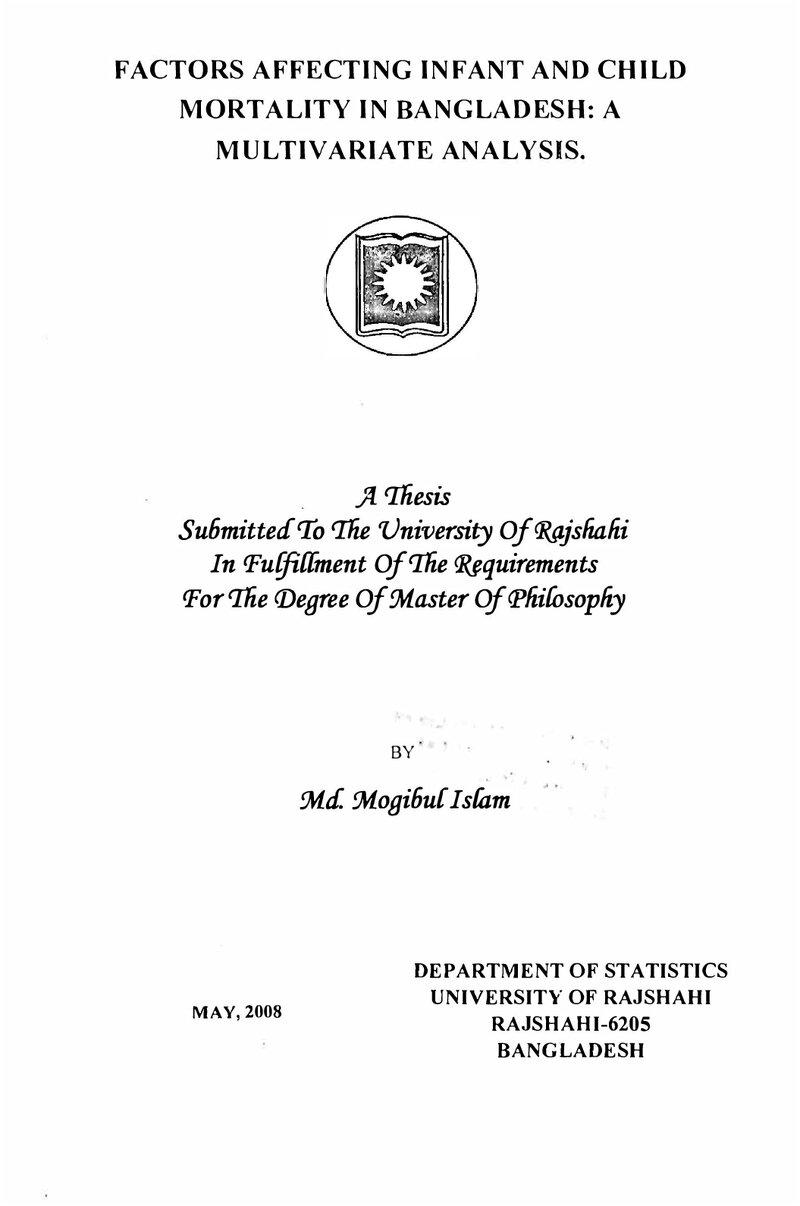 FACTORS AFFECTING INFANT AND CHILD MORTALITY IN BANGLADESH: A MULTIVARIATE ANALYSIS.

A Thesis
Submitted To The University Of Rajshahi
In Fulfillment Of The Requirements
For The Degree Of Master Of Philosophy

BY

Md. Mogibul Islam

MAY, 2008

DEPARTMENT OF STATISTICS
UNIVERSITY OF RAJSHAHI
RAJSHAHI-6205
BANGLADESH